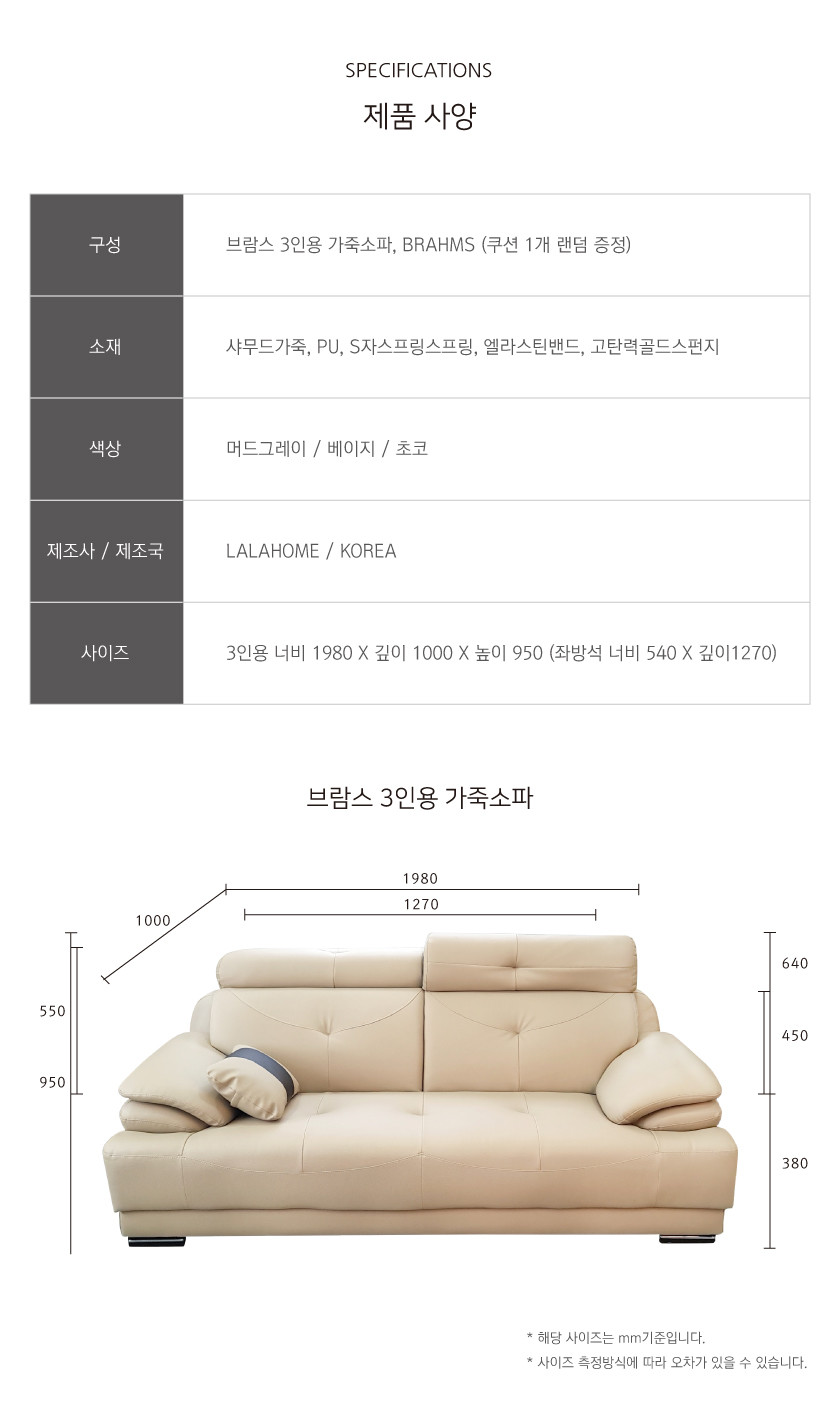 SPECIFICATIONS
제품 사양

| 구성 | 브람스 3인용 가죽소파, BRAHMS (쿠션 1개 랜덤 증정) |
|---|---|
| 소재 | 샤무드가죽, PU, S자스프링스프링, 엘라스틴밴드, 고탄력골드스펀지 |
| 색상 | 머드그레이 / 베이지 / 초코 |
| 제조사 / 제조국 | LALAHOME / KOREA |
| 사이즈 | 3인용 너비 1980 X 깊이 1000 X 높이 950 (좌방석 너비 540 X 깊이1270) |

브람스 3인용 가죽소파

1980
1270
1000
550
950
640
450
380

* 해당 사이즈는 mm기준입니다.
* 사이즈 측정방식에 따라 오차가 있을 수 있습니다.